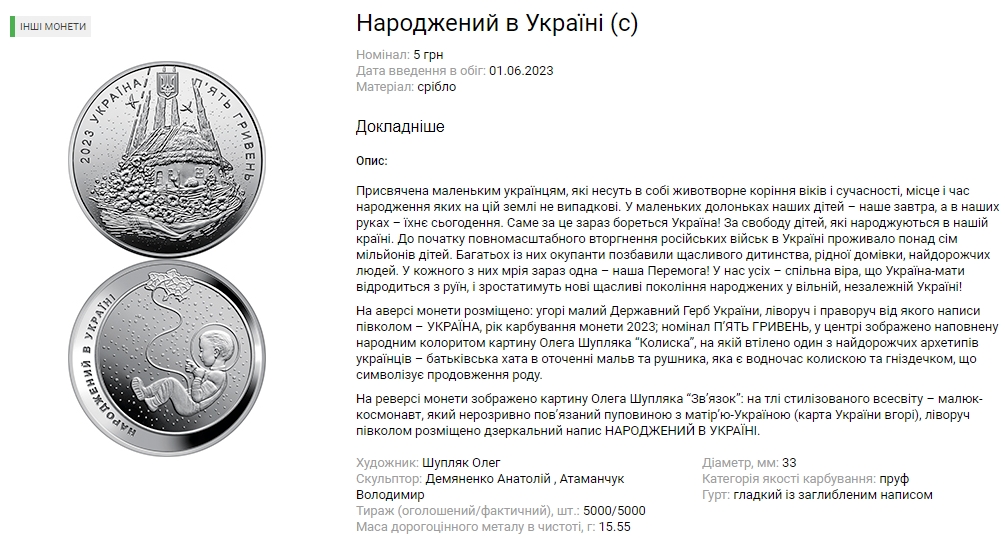 ІНШІ МОНЕТИ

2023 УКРАЇНА П'ЯТЬ ГРИВЕНЬ

НАРОДЖЕНИЙ В УКРАЇНІ

Народжений в Україні (с)

Номінал: 5 грн
Дата введення в обіг: 01.06.2023
Матеріал: срібло

Докладніше

Опис:

Присвячена маленьким українцям, які несуть в собі животворне коріння віків і сучасності, місце і час народження яких на цій землі не випадкові. У маленьких долоньках наших дітей – наше завтра, а в наших руках – їхнє сьогодення. Саме за це зараз бореться Україна! За свободу дітей, які народжуються в нашій країні. До початку повномасштабного вторгнення російських військ в Україні проживало понад сім мільйонів дітей. Багатьох із них окупанти позбавили щасливого дитинства, рідної домівки, найдорожчих людей. У кожного з них мрія зараз одна – наша Перемога! У нас усіх – спільна віра, що Україна-мати відродиться з руїн, і зростатимуть нові щасливі покоління народжених у вільній, незалежній Україні!

На аверсі монети розміщено: угорі малий Державний Герб України, ліворуч і праворуч від якого написи півколом – УКРАЇНА, рік карбування монети 2023; номінал П'ЯТЬ ГРИВЕНЬ, у центрі зображено наповнену народним колоритом картину Олега Шупляка "Колиска", на якій втілено один з найдорожчих архетипів українців – батьківська хата в оточенні мальв та рушника, яка є водночас колискою та гніздечком, що символізує продовження роду.

На реверсі монети зображено картину Олега Шупляка "Зв'язок": на тлі стилізованого всесвіту – малюк-космонавт, який нерозривно пов'язаний пуповиною з матір'ю-Україною (карта України вгорі), ліворуч півколом розміщено дзеркальний напис НАРОДЖЕНИЙ В УКРАЇНІ.

Художник: Шупляк Олег
Скульптор: Демяненко Анатолій , Атаманчук Володимир
Тираж (оголошений/фактичний), шт.: 5000/5000
Маса дорогоцінного металу в чистоті, г: 15.55

Діаметр, мм: 33
Категорія якості карбування: пруф
Гурт: гладкий із заглибленим написом